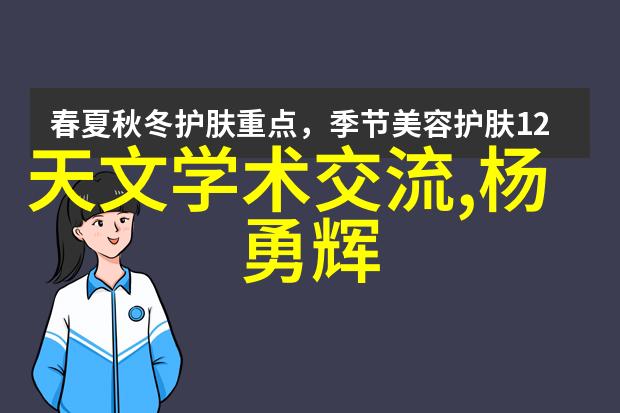 春夏秋冬护肤重点，季节美容护肤12

天文学术交流,杨勇辉